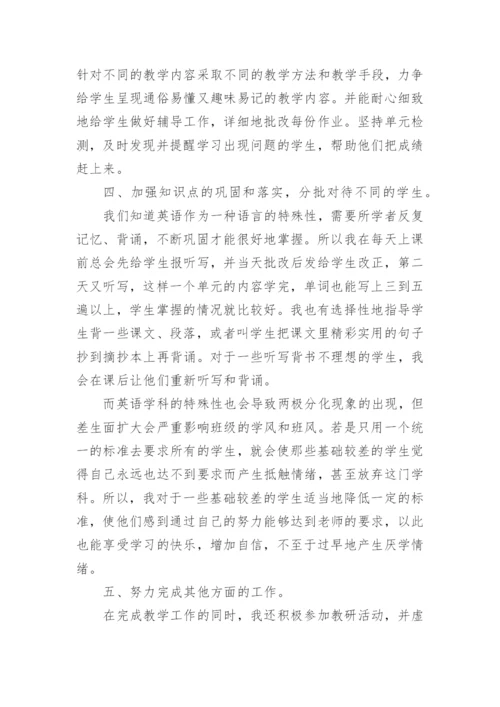 针对不同的教学内容采取不同的教学方法和教学手段，力争给学生呈现通俗易懂又趣味易记的教学内容。并能耐心细致地给学生做好辅导工作，详细地批改每份作业。坚持单元检测，及时发现并提醒学习出现问题的学生，帮助他们把成绩赶上来。

四、加强知识点的巩固和落实，分批对待不同的学生。

我们知道英语作为一种语言的特殊性，需要所学者反复记忆、背诵，不断巩固才能很好地掌握。所以我在每天上课前总会先给学生报听写，并当天批改后发给学生改正，第二天又听写，这样一个单元的内容学完，单词也能写上三到五遍以上，学生掌握的情况就比较好。我也有选择性地指导学生背一些课文、段落，或者叫学生把课文里精彩实用的句子抄到摘抄本上再背诵。对于一些听写背书不理想的学生，我会在课后让他们重新听写和背诵。

而英语学科的特殊性也会导致两极分化现象的出现，但差生面扩大会严重影响班级的学风和班风。若是只用一个统一的标准去要求所有的学生，就会使那些基础较差的学生觉得自己永远也达不到要求而产生抵触情绪，甚至放弃这门学科。所以，我对于一些基础较差的学生适当地降低一定的标准，使他们感到通过自己的努力能够达到老师的要求，以此也能享受学习的快乐，增加自信，不至于过早地产生厌学情绪。

五、努力完成其他方面的工作。

在完成教学工作的同时，我还积极参加教研活动，并虚